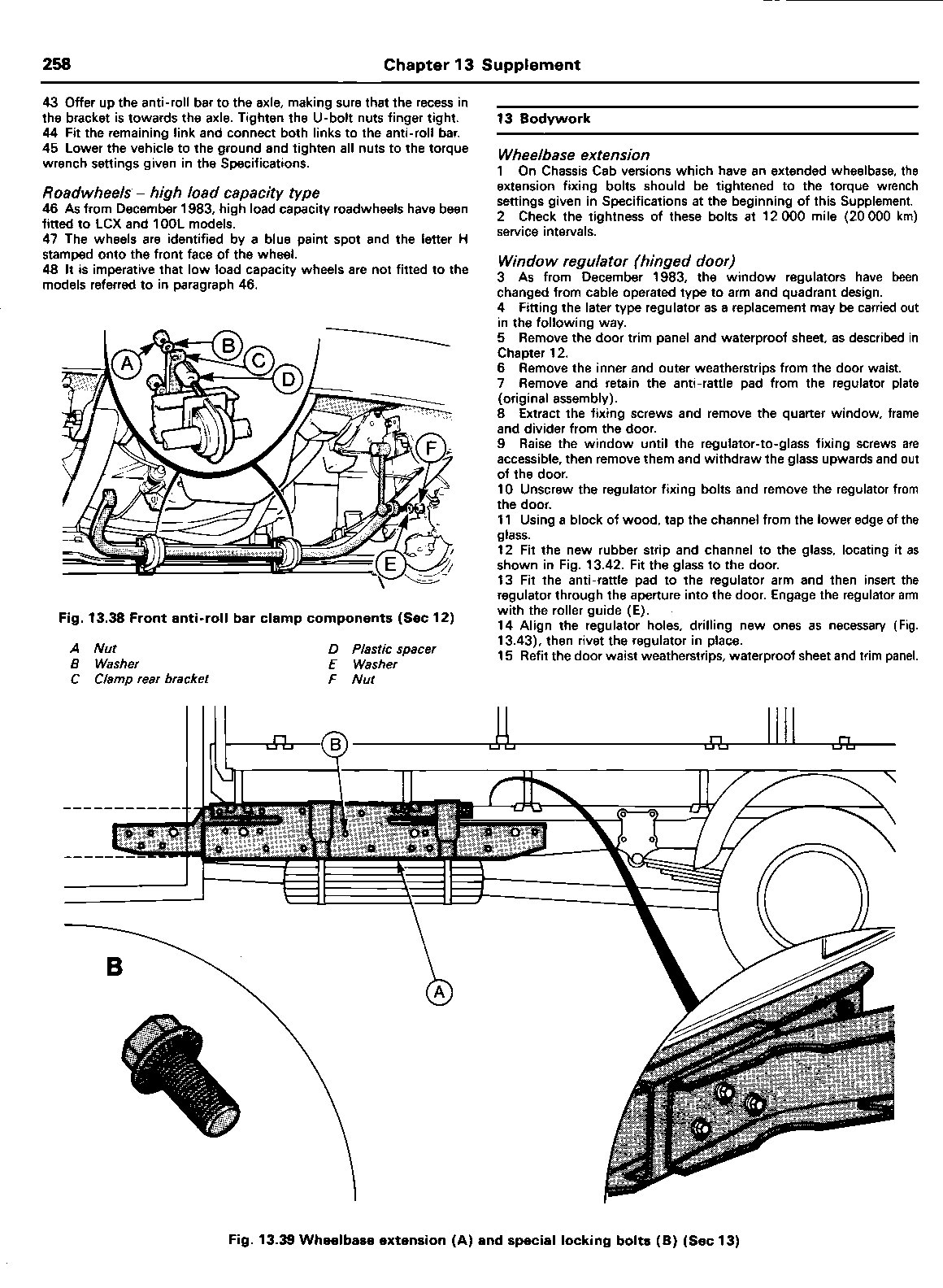 258 Chapter 13 Supplement

43 Offer up the anti-roll bar to the axle, making sure that the recess in the bracket is towards the axle. Tighten the U-bolt nuts finger tight.
44 Fit the remaining link and connect both links to the anti-roll bar.
45 Lower the vehicle to the ground and tighten all nuts to the torque wrench settings given in the Specifications.

Roadwheels – high load capacity type
46 As from December 1983, high load capacity roadwheels have been fitted to LCX and 100L models.
47 The wheels are identified by a blue paint spot and the letter H stamped onto the front face of the wheel.
48 It is imperative that low load capacity wheels are not fitted to the models referred to in paragraph 46.

A B C D F E

Fig. 13.38 Front anti-roll bar clamp components (Sec 12)

A Nut
B Washer
C Clamp rear bracket
D Plastic spacer
E Washer
F Nut

13 Bodywork

Wheelbase extension
1 On Chassis Cab versions which have an extended wheelbase, the extension fixing bolts should be tightened to the torque wrench settings given in Specifications at the beginning of this Supplement.
2 Check the tightness of these bolts at 12 000 mile (20 000 km) service intervals.

Window regulator (hinged door)
3 As from December 1983, the window regulators have been changed from cable operated type to arm and quadrant design.
4 Fitting the later type regulator as a replacement may be carried out in the following way.
5 Remove the door trim panel and waterproof sheet, as described in Chapter 12.
6 Remove the inner and outer weatherstrips from the door waist.
7 Remove and retain the anti-rattle pad from the regulator plate (original assembly).
8 Extract the fixing screws and remove the quarter window, frame and divider from the door.
9 Raise the window until the regulator-to-glass fixing screws are accessible, then remove them and withdraw the glass upwards and out of the door.
10 Unscrew the regulator fixing bolts and remove the regulator from the door.
11 Using a block of wood, tap the channel from the lower edge of the glass.
12 Fit the new rubber strip and channel to the glass, locating it as shown in Fig. 13.42. Fit the glass to the door.
13 Fit the anti-rattle pad to the regulator arm and then insert the regulator through the aperture into the door. Engage the regulator arm with the roller guide (E).
14 Align the regulator holes, drilling new ones as necessary (Fig. 13.43), then rivet the regulator in place.
15 Refit the door waist weatherstrips, waterproof sheet and trim panel.

B
B
A

Fig. 13.39 Wheelbase extension (A) and special locking bolts (B) (Sec 13)